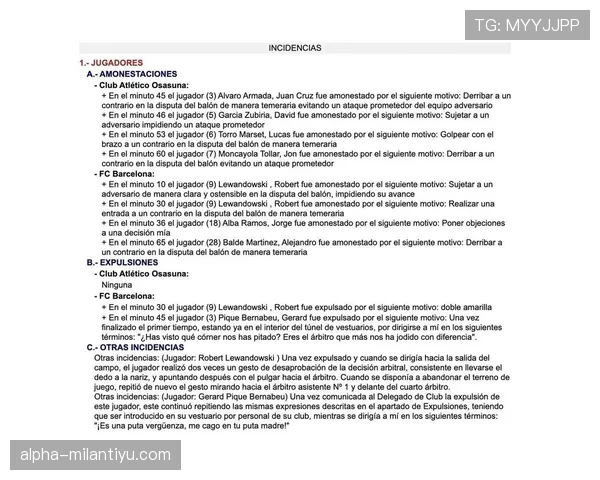 TG: MYYJJPP

INCIDENCIAS

1.- JUGADORES

A.- AMONESTACIONES

- Club Atlético Osasuna:

+ En el minuto 45 el jugador (3) Alvaro Armada, Juan Cruz fue amonestado por el siguiente motivo: Derribar a un contrario en la disputa del balón de manera temeraria evitando un ataque prometedor del equipo adversario

+ En el minuto 46 el jugador (5) Garcia Zubiria, David fue amonestado por el siguiente motivo: Sujetar a un adversario impidiendo un ataque prometedor

+ En el minuto 53 el jugador (6) Torro Marset, Lucas fue amonestado por el siguiente motivo: Golpear con el brazo a un contrario en la disputa del balón de manera temeraria

+ En el minuto 60 el jugador (7) Moncayola Tollar, Jon fue amonestado por el siguiente motivo: Derribar a un contrario en la disputa del balón evitando un ataque prometedor

- FC Barcelona:

+ En el minuto 10 el jugador (9) Lewandowski , Robert fue amonestado por el siguiente motivo: Sujetar a un adversario de manera clara y ostensible en la disputa del balón, impidiendo su avance

+ En el minuto 30 el jugador (9) Lewandowski , Robert fue amonestado por el siguiente motivo: Realizar una entrada a un contrario en la disputa del balón de manera temeraria

+ En el minuto 36 el jugador (18) Alba Ramos, Jorge fue amonestado por el siguiente motivo: Poner objeciones a una decisión mía

+ En el minuto 65 el jugador (28) Balde Martinez, Alejandro fue amonestado por el siguiente motivo: Derribar a un contrario en la disputa del balón de manera temeraria

B.- EXPULSIONES

- Club Atlético Osasuna:

Ninguna

- FC Barcelona:

+ En el minuto 30 el jugador (9) Lewandowski , Robert fue expulsado por el siguiente motivo: doble amarilla

+ En el minuto 45 el jugador (3) Pique Bernabeu, Gerard fue expulsado por el siguiente motivo: Una vez finalizado el primer tiempo, estando ya en el interior del túnel de vestuarios, por dirigirse a mí en los siguientes términos: "¿Has visto qué córner nos has pitado? Eres el árbitro que más nos ha jodido con diferencia".

C.- OTRAS INCIDENCIAS

Otras incidencias: (Jugador: Robert Lewandowski ) Una vez expulsado y cuando se dirigía hacia la salida del campo, el jugador realizó dos veces un gesto de desaprobación de la decisión arbitral, consistente en llevarse el dedo a la nariz, y apuntando después con el pulgar hacia el árbitro. Cuando se disponía a abandonar el terreno de juego, repitió de nuevo el gesto mirando hacia el árbitro asistente Nº 1 y delante del cuarto árbitro.
Otras incidencias: (Jugador: Gerard Pique Bernabeu) Una vez comunicada al Delegado de Club la expulsión de este jugador, este continuó repitiendo las mismas expresiones descritas en el apartado de Expulsiones, teniendo que ser introducido en su vestuario por personal de su club, mientras se dirigía a mí en los siguientes términos: "¡Es una puta vergüenza, me cago en tu puta madre!"

alpha-milantiyu.com